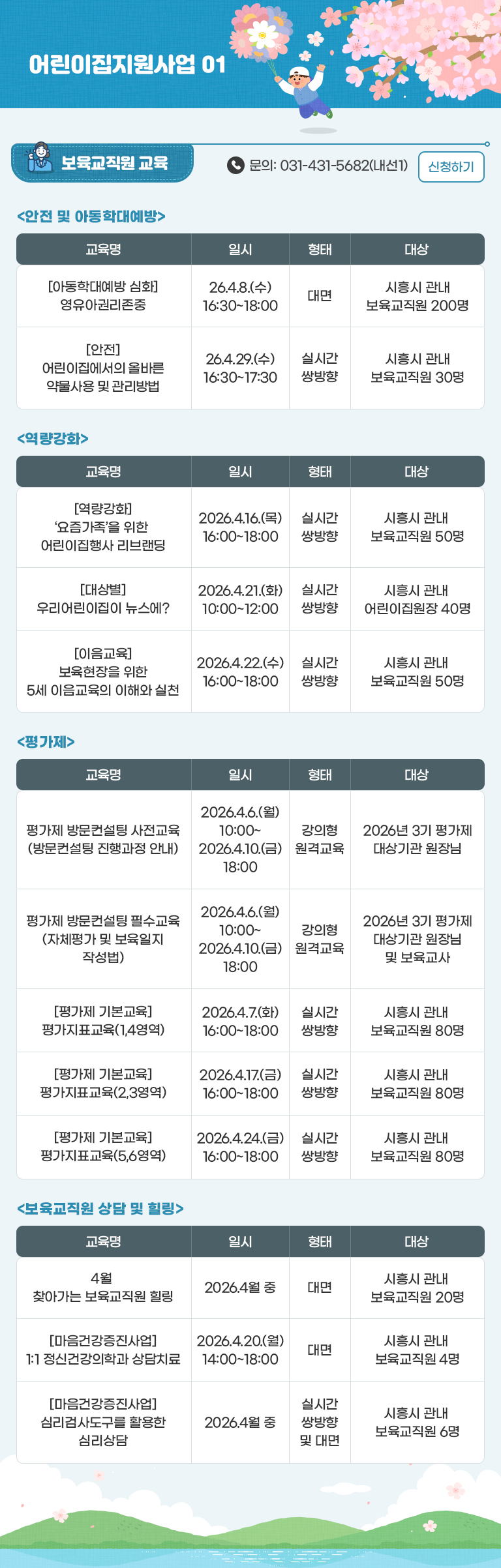 어린이집지원사업 01

보육교직원 교육

문의: 031-431-5682(내선1)

신청하기

<안전 및 아동학대예방>

| 교육명 | 일시 | 형태 | 대상 |
|---|---|---|---|
| [아동학대예방 심화] 영유아권리존중 | 26.4.8.(수) 16:30~18:00 | 대면 | 시흥시 관내 보육교직원 200명 |
| [안전] 어린이집에서의 올바른 약물사용 및 관리방법 | 26.4.29.(수) 16:30~17:30 | 실시간 쌍방향 | 시흥시 관내 보육교직원 30명 |

<역량강화>

| 교육명 | 일시 | 형태 | 대상 |
|---|---|---|---|
| [역량강화] '요즘가족'을 위한 어린이집행사 리브랜딩 | 2026.4.16.(목) 16:00~18:00 | 실시간 쌍방향 | 시흥시 관내 보육교직원 50명 |
| [대상별] 우리어린이집이 뉴스에? | 2026.4.21.(화) 10:00~12:00 | 실시간 쌍방향 | 시흥시 관내 어린이집원장 40명 |
| [이음교육] 보육현장을 위한 5세 이음교육의 이해와 실천 | 2026.4.22.(수) 16:00~18:00 | 실시간 쌍방향 | 시흥시 관내 보육교직원 50명 |

<평가제>

| 교육명 | 일시 | 형태 | 대상 |
|---|---|---|---|
| 평가제 방문컨설팅 사전교육 (방문컨설팅 진행과정 안내) | 2026.4.6.(월) 10:00~ 2026.4.10.(금) 18:00 | 강의형 원격교육 | 2026년 3기 평가제 대상기관 원장님 |
| 평가제 방문컨설팅 필수교육 (자체평가 및 보육일지 작성법) | 2026.4.6.(월) 10:00~ 2026.4.10.(금) 18:00 | 강의형 원격교육 | 2026년 3기 평가제 대상기관 원장님 및 보육교사 |
| [평가제 기본교육] 평가지표교육(1,4영역) | 2026.4.7.(화) 16:00~18:00 | 실시간 쌍방향 | 시흥시 관내 보육교직원 80명 |
| [평가제 기본교육] 평가지표교육(2,3영역) | 2026.4.17.(금) 16:00~18:00 | 실시간 쌍방향 | 시흥시 관내 보육교직원 80명 |
| [평가제 기본교육] 평가지표교육(5,6영역) | 2026.4.24.(금) 16:00~18:00 | 실시간 쌍방향 | 시흥시 관내 보육교직원 80명 |

<보육교직원 상담 및 힐링>

| 교육명 | 일시 | 형태 | 대상 |
|---|---|---|---|
| 4월 찾아가는 보육교직원 힐링 | 2026.4월 중 | 대면 | 시흥시 관내 보육교직원 20명 |
| [마음건강증진사업] 1:1 정신건강의학과 상담치료 | 2026.4.20.(월) 14:00~18:00 | 대면 | 시흥시 관내 보육교직원 4명 |
| [마음건강증진사업] 심리검사도구를 활용한 심리상담 | 2026.4월 중 | 실시간 쌍방향 및 대면 | 시흥시 관내 보육교직원 6명 |